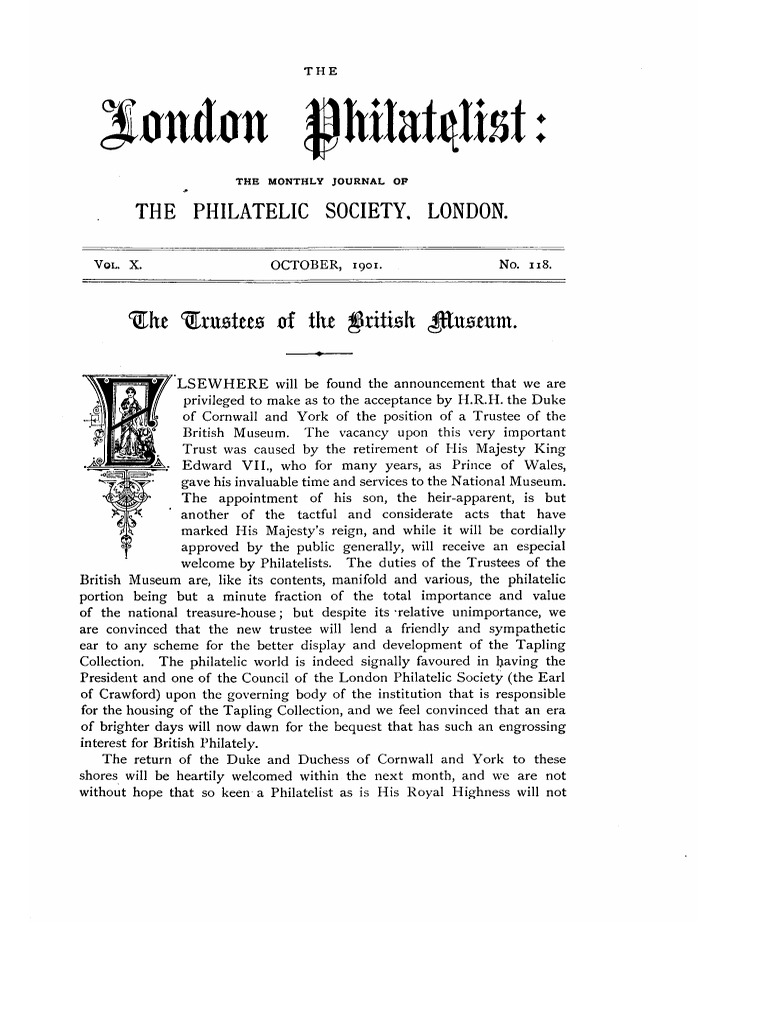 THE

London Philatelist:

THE MONTHLY JOURNAL OF

THE PHILATELIC SOCIETY, LONDON.

VOL. X. OCTOBER, 1901. No. 118.

The Trustees of the British Museum.

ELSEWHERE will be found the announcement that we are privileged to make as to the acceptance by H.R.H. the Duke of Cornwall and York of the position of a Trustee of the British Museum. The vacancy upon this very important Trust was caused by the retirement of His Majesty King Edward VII., who for many years, as Prince of Wales, gave his invaluable time and services to the National Museum. The appointment of his son, the heir-apparent, is but another of the tactful and considerate acts that have marked His Majesty's reign, and while it will be cordially approved by the public generally, will receive an especial welcome by Philatelists. The duties of the Trustees of the British Museum are, like its contents, manifold and various, the philatelic portion being but a minute fraction of the total importance and value of the national treasure-house; but despite its relative unimportance, we are convinced that the new trustee will lend a friendly and sympathetic ear to any scheme for the better display and development of the Tapling Collection. The philatelic world is indeed signally favoured in having the President and one of the Council of the London Philatelic Society (the Earl of Crawford) upon the governing body of the institution that is responsible for the housing of the Tapling Collection, and we feel convinced that an era of brighter days will now dawn for the bequest that has such an engrossing interest for British Philately.

The return of the Duke and Duchess of Cornwall and York to these shores will be heartily welcomed within the next month, and we are not without hope that so keen a Philatelist as is His Royal Highness will not